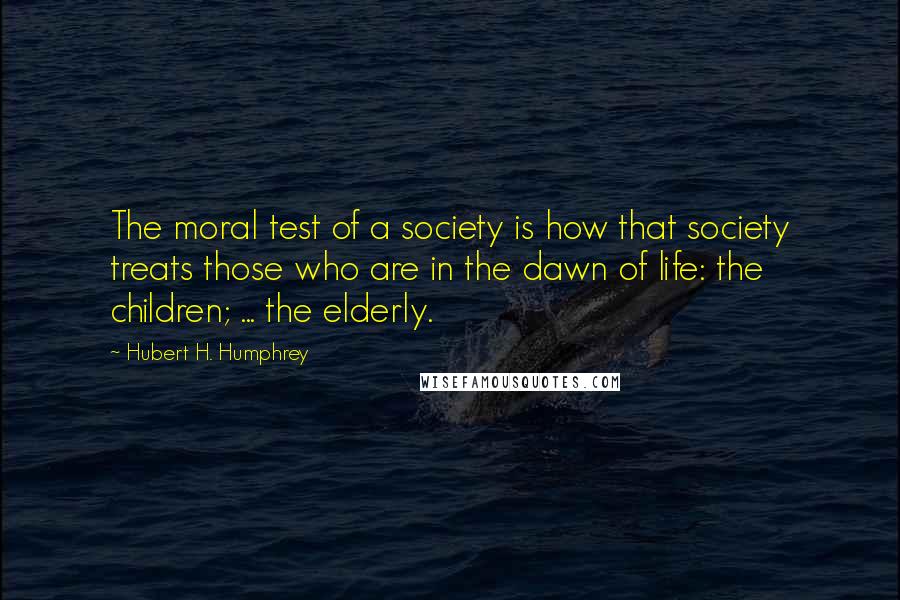 The moral test of a society is how that society treats those who are in the dawn of life: the children; ... the elderly.

~ Hubert H. Humphrey

WISEFAMOUSQUOTES.COM